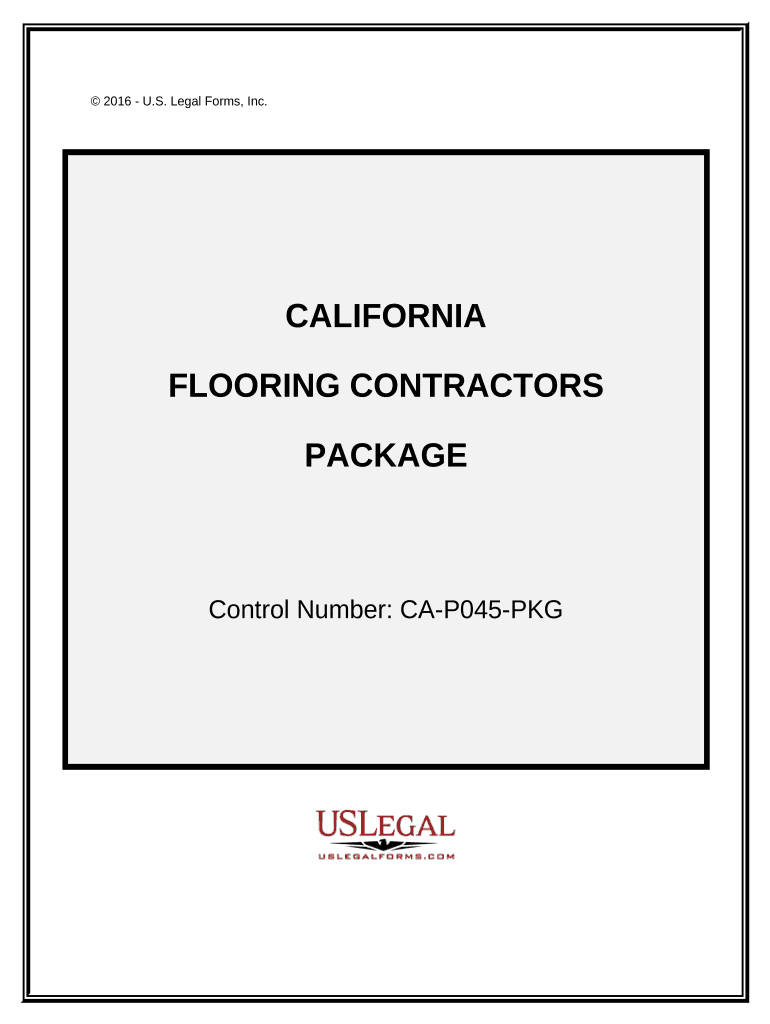 © 2016 - U.S. Legal Forms, Inc.

CALIFORNIA

FLOORING CONTRACTORS

PACKAGE

Control Number: CA-P045-PKG

USLEGAL

USLEGALFORMS.COM